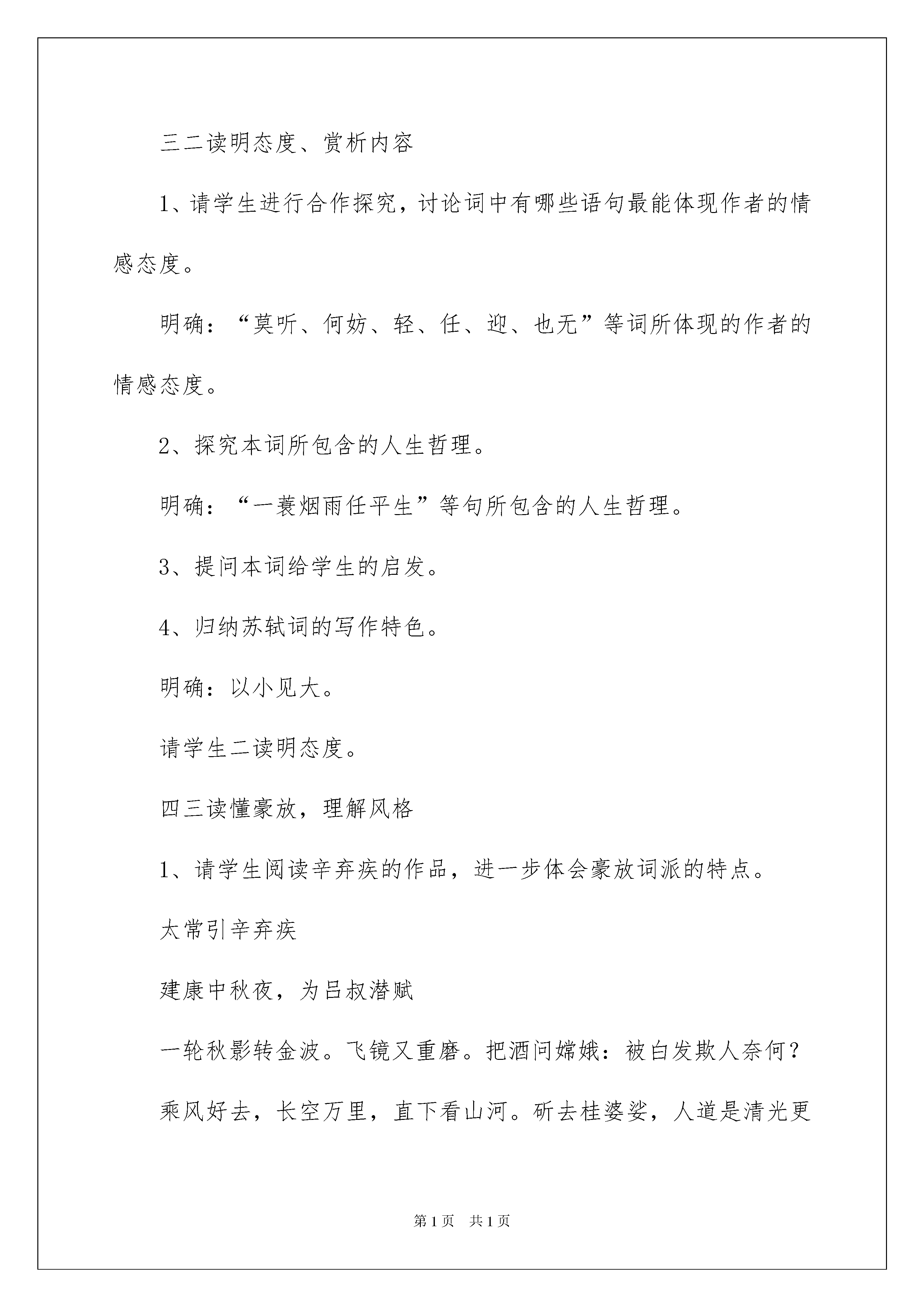 三二读明态度、赏析内容

1、请学生进行合作探究，讨论词中有哪些语句最能体现作者的情感态度。

明确：“莫听、何妨、轻、任、迎、也无”等词所体现的作者的情感态度。

2、探究本词所包含的人生哲理。

明确：“一蓑烟雨任平生”等句所包含的人生哲理。

3、提问本词给学生的启发。

4、归纳苏轼词的写作特色。

明确：以小见大。

请学生二读明态度。

四三读懂豪放，理解风格

1、请学生阅读辛弃疾的作品，进一步体会豪放词派的特点。

太常引辛弃疾

建康中秋夜，为吕叔潜赋

一轮秋影转金波。飞镜又重磨。把酒问嫦娥：被白发欺人奈何？

乘风好去，长空万里，直下看山河。斫去桂婆娑，人道是清光更

第1页 共1页